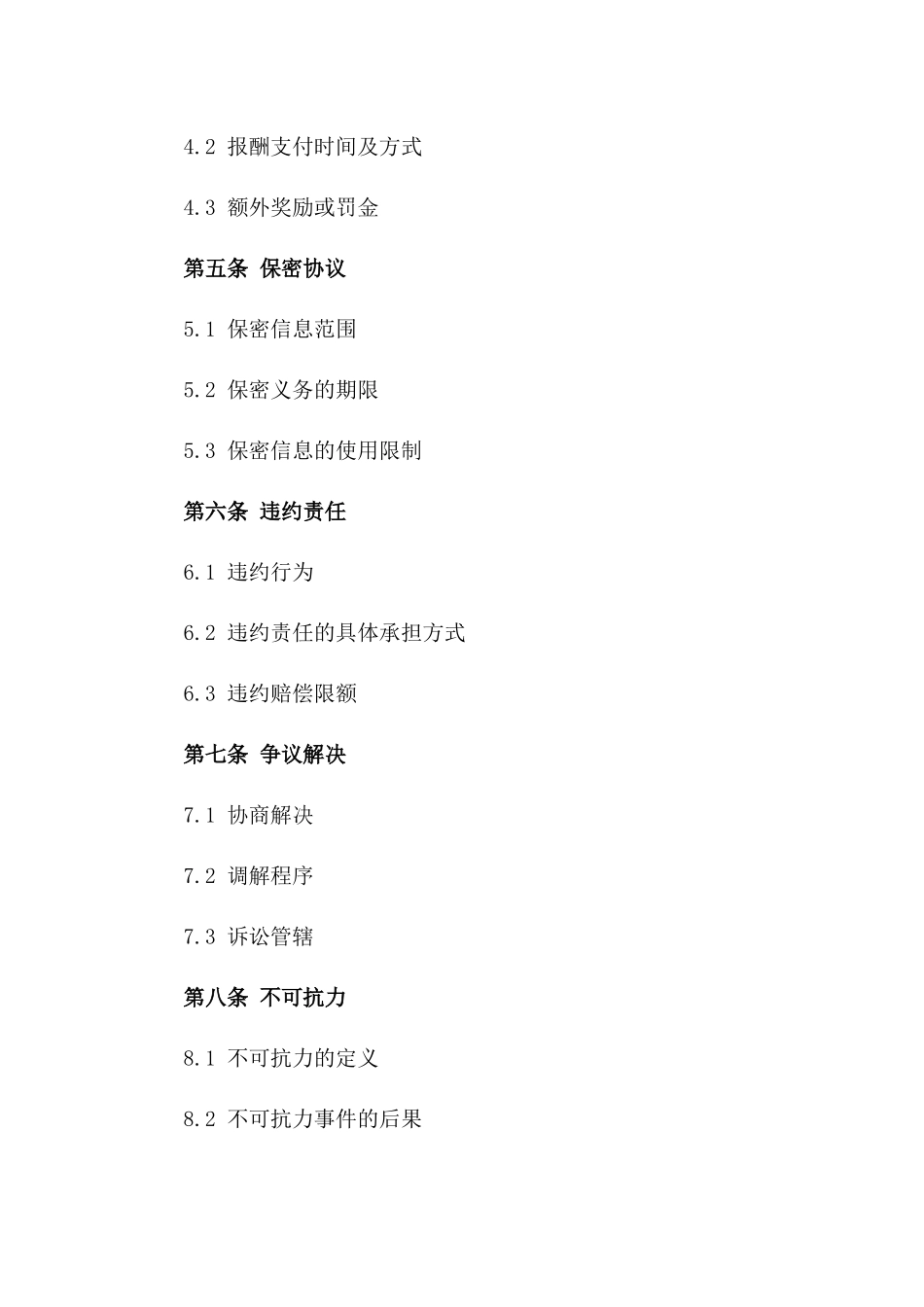 4.2 报酬支付时间及方式

4.3 额外奖励或罚金

第五条 保密协议

5.1 保密信息范围

5.2 保密义务的期限

5.3 保密信息的使用限制

第六条 违约责任

6.1 违约行为

6.2 违约责任的具体承担方式

6.3 违约赔偿限额

第七条 争议解决

7.1 协商解决

7.2 调解程序

7.3 诉讼管辖

第八条 不可抗力

8.1 不可抗力的定义

8.2 不可抗力事件的后果